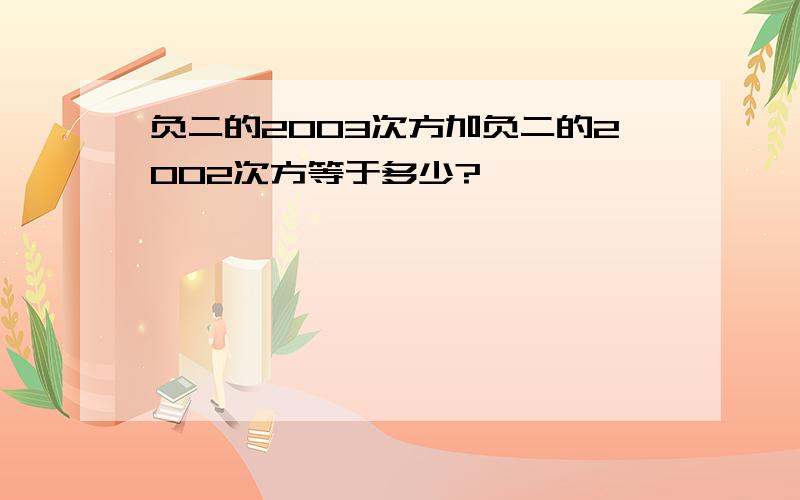 负二的2003次方加负二的2002次方等于多少?